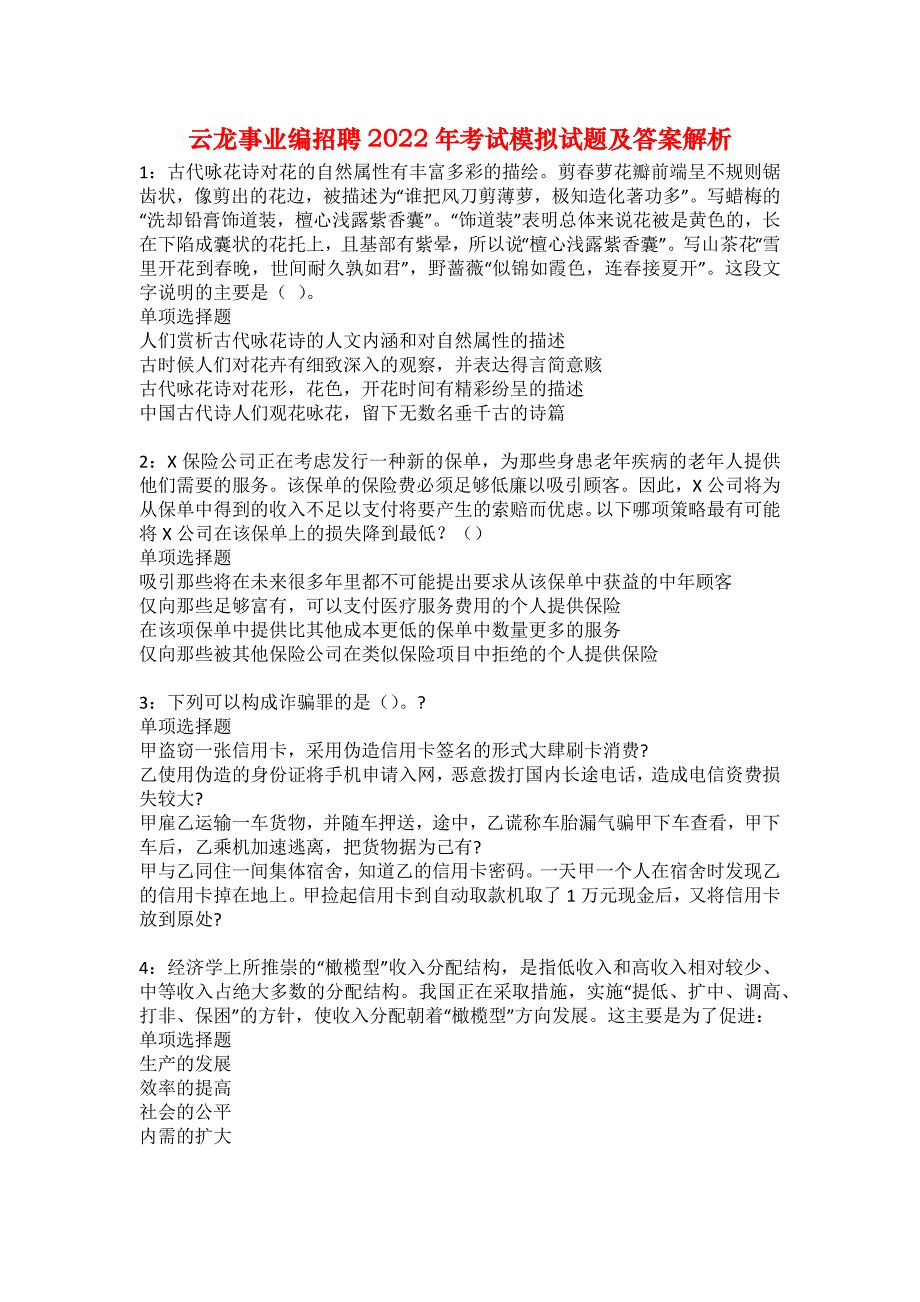 云龙事业编招聘2022年考试模拟试题及答案解析

1：古代咏花诗对花的自然属性有丰富多彩的描绘。剪春萝花瓣前端呈不规则锯齿状，像剪出的花边，被描述为“谁把风刀剪薄萝，极知造化著功多”。写蜡梅的“洗却铅膏饰道装，檀心浅露紫香囊”。“饰道装”表明总体来说花被是黄色的，长在下陷成囊状的花托上，且基部有紫晕，所以说“檀心浅露紫香囊”。写山茶花“雪里开花到春晚，世间耐久孰如君”，野蔷薇“似锦如霞色，连春接夏开”。这段文字说明的主要是（ ）。
单项选择题
人们赏析古代咏花诗的人文内涵和对自然属性的描述
古时候人们对花卉有细致深入的观察，并表达得言简意赅
古代咏花诗对花形，花色，开花时间有精彩纷呈的描述
中国古代诗人们观花咏花，留下无数名垂千古的诗篇

2：X保险公司正在考虑发行一种新的保单，为那些身患老年疾病的老年人提供他们需要的服务。该保单的保险费必须足够低廉以吸引顾客。因此，X公司将为从保单中得到的收入不足以支付将要产生的索赔而优虑。以下哪项策略最有可能将X公司在该保单上的损失降到最低？（）
单项选择题
吸引那些将在未来很多年里都不可能提出要求从该保单中获益的中年顾客
仅向那些足够富有，可以支付医疗服务费用的个人提供保险
在该项保单中提供比其他成本更低的保单中数量更多的服务
仅向那些被其他保险公司在类似保险项目中拒绝的个人提供保险

3：下列可以构成诈骗罪的是（）。?
单项选择题
甲盗窃一张信用卡，采用伪造信用卡签名的形式大肆刷卡消费?
乙使用伪造的身份证将手机申请入网，恶意拨打国内长途电话，造成电信资费损失较大?
甲雇乙运输一车货物，并随车押送，途中，乙谎称车胎漏气骗甲下车查看，甲下车后，乙乘机加速逃离，把货物据为已有?
甲与乙同住一间集体宿舍，知道乙的信用卡密码。一天甲一个人在宿舍时发现乙的信用卡掉在地上。甲捡起信用卡到自动取款机取了1万元现金后，又将信用卡放到原处?

4：经济学上所推崇的“橄榄型”收入分配结构，是指低收入和高收入相对较少、中等收入占绝大多数的分配结构。我国正在采取措施，实施“提低、扩中、调高、打非、保困”的方针，使收入分配朝着“橄榄型”方向发展。这主要是为了促进：
单项选择题
生产的发展
效率的提高
社会的公平
内需的扩大